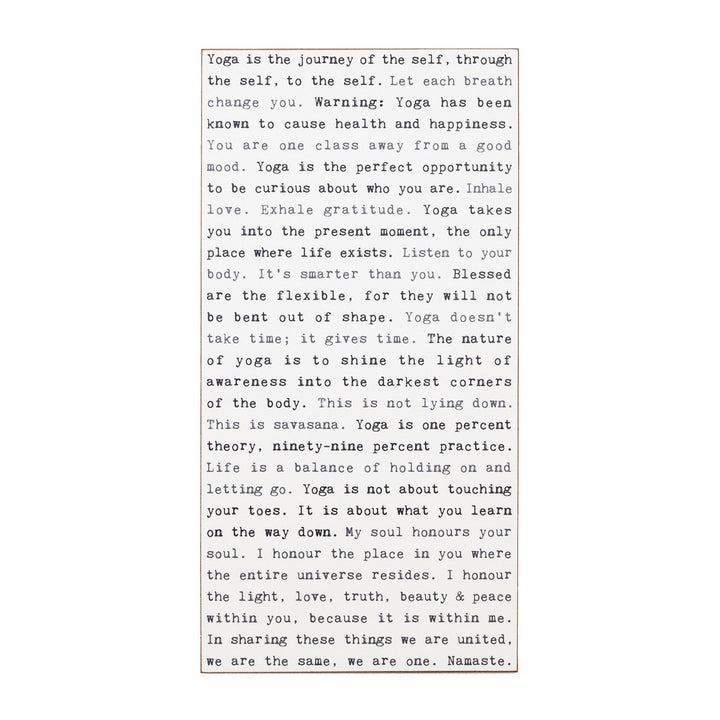 Yoga is the journey of the self, through the self, to the self. Let each breath change you. Warning: Yoga has been known to cause health and happiness. You are one class away from a good mood. Yoga is the perfect opportunity to be curious about who you are. Inhale love. Exhale gratitude. Yoga takes you into the present moment, the only place where life exists. Listen to your body. It's smarter than you. Blessed are the flexible, for they will not be bent out of shape. Yoga doesn't take time; it gives time. The nature of yoga is to shine the light of awareness into the darkest corners of the body. This is not lying down. This is savasana. Yoga is one percent theory, ninety-nine percent practice. Life is a balance of holding on and letting go. Yoga is not about touching your toes. It is about what you learn on the way down. My soul honours your soul. I honour the place in you where the entire universe resides. I honour the light, love, truth, beauty & peace within you, because it is within me. In sharing these things we are united, we are the same, we are one. Namaste.